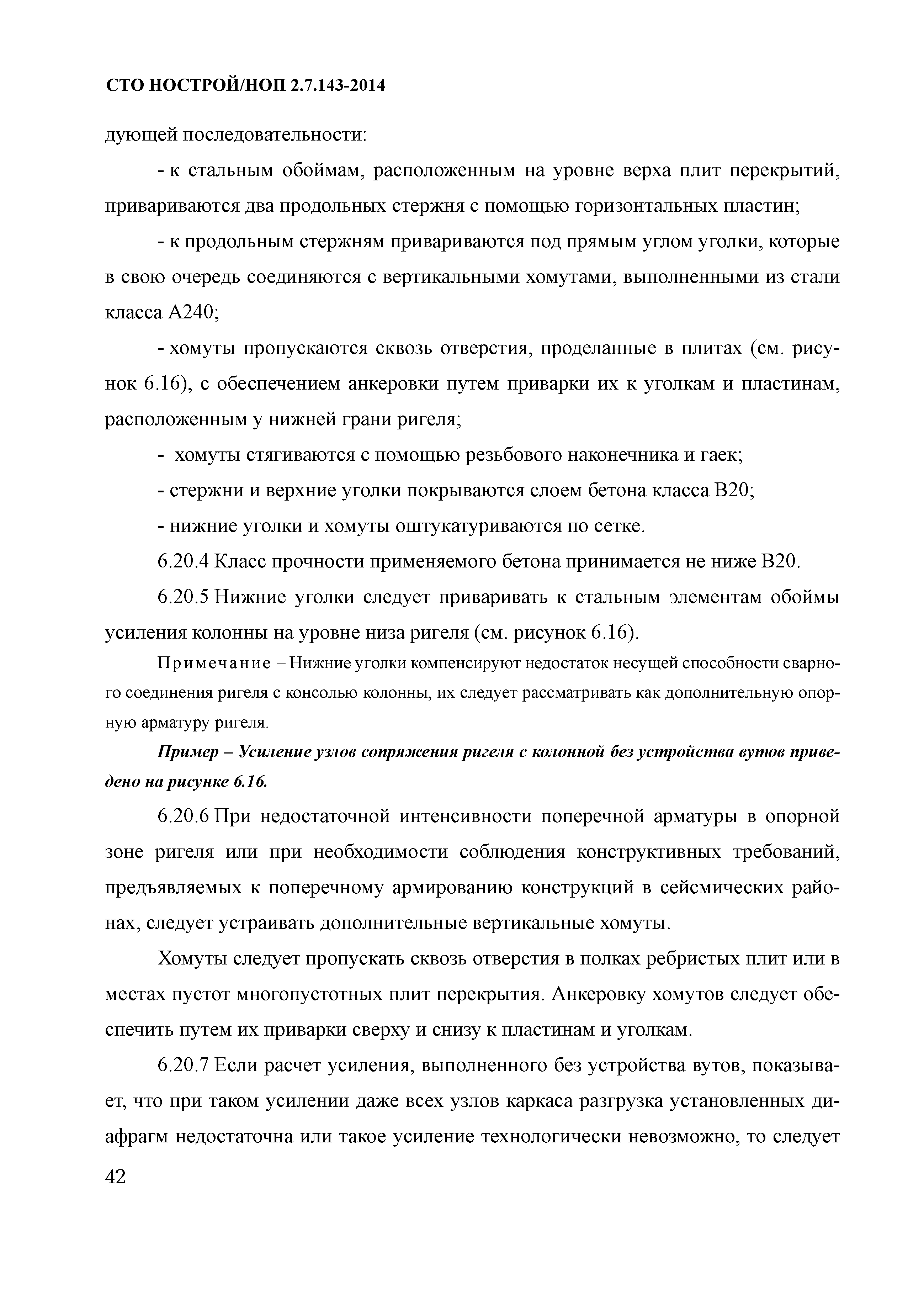 СТО НОСТРОЙ/НОП 2.7.143-2014

дующей последовательности:

- к стальным обоймам, расположенным на уровне верха плит перекрытий, привариваются два продольных стержня с помощью горизонтальных пластин;

- к продольным стержням привариваются под прямым углом уголки, которые в свою очередь соединяются с вертикальными хомутами, выполненными из стали класса А240;

- хомуты пропускаются сквозь отверстия, проделанные в плитах (см. рисунок 6.16), с обеспечением анкеровки путем приварки их к уголкам и пластинам, расположенным у нижней грани ригеля;

- хомуты стягиваются с помощью резьбового наконечника и гаек;

- стержни и верхние уголки покрываются слоем бетона класса В20;

- нижние уголки и хомуты оштукатуриваются по сетке.

6.20.4 Класс прочности применяемого бетона принимается не ниже В20.

6.20.5 Нижние уголки следует приваривать к стальным элементам обоймы усиления колонны на уровне низа ригеля (см. рисунок 6.16).

Примечание – Нижние уголки компенсируют недостаток несущей способности сварного соединения ригеля с консолью колонны, их следует рассматривать как дополнительную опорную арматуру ригеля.

Пример – Усиление узлов сопряжения ригеля с колонной без устройства вутов приведено на рисунке 6.16.

6.20.6 При недостаточной интенсивности поперечной арматуры в опорной зоне ригеля или при необходимости соблюдения конструктивных требований, предъявляемых к поперечному армированию конструкций в сейсмических районах, следует устраивать дополнительные вертикальные хомуты.

Хомуты следует пропускать сквозь отверстия в полках ребристых плит или в местах пустот многопустотных плит перекрытия. Анкеровку хомутов следует обеспечить путем их приварки сверху и снизу к пластинам и уголкам.

6.20.7 Если расчет усиления, выполненного без устройства вутов, показывает, что при таком усилении даже всех узлов каркаса разгрузка установленных диафрагм недостаточна или такое усиление технологически невозможно, то следует

42